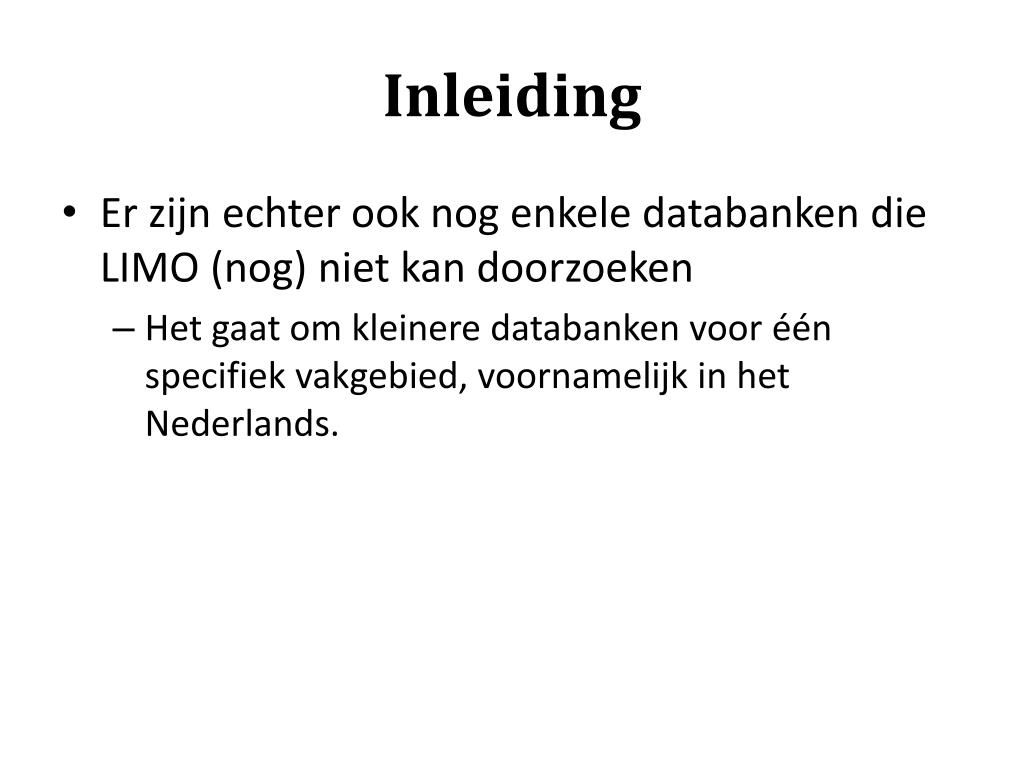 Inleiding

• Er zijn echter ook nog enkele databanken die LIMO (nog) niet kan doorzoeken

– Het gaat om kleinere databanken voor één specifiek vakgebied, voornamelijk in het Nederlands.